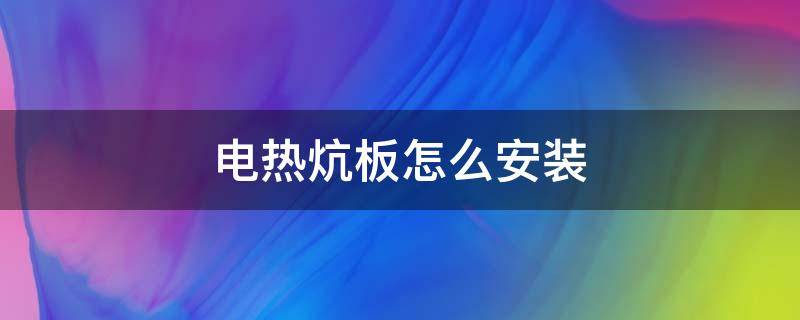 电热炕板怎么安装